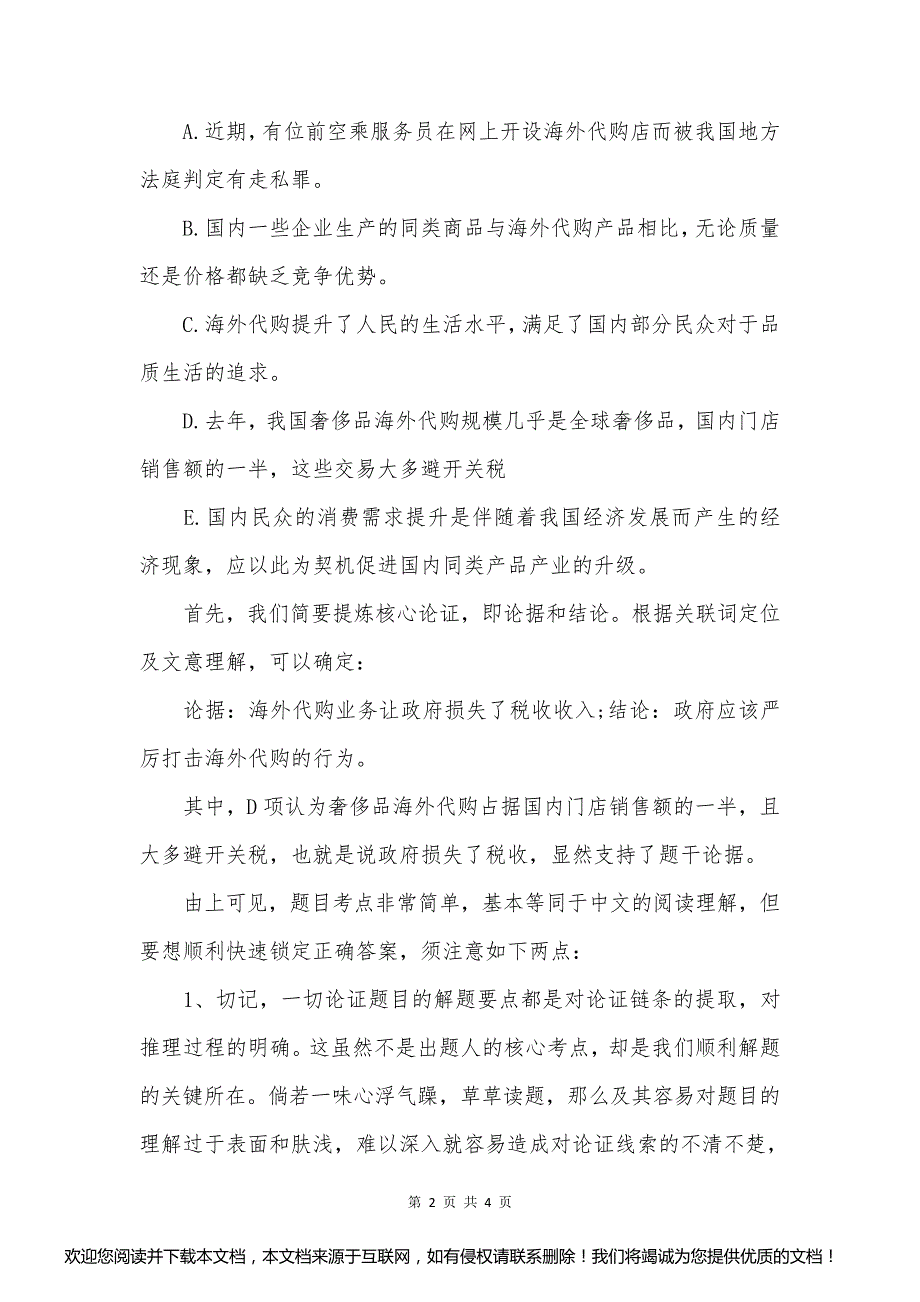 A.近期，有位前空乘服务员在网上开设海外代购店而被我国地方法庭判定有走私罪。

B.国内一些企业生产的同类商品与海外代购产品相比，无论质量还是价格都缺乏竞争优势。

C.海外代购提升了人民的生活水平，满足了国内部分民众对于品质生活的追求。

D.去年，我国奢侈品海外代购规模几乎是全球奢侈品，国内门店销售额的一半，这些交易大多避开关税

E.国内民众的消费需求提升是伴随着我国经济发展而产生的经济现象，应以此为契机促进国内同类产品产业的升级。

首先，我们简要提炼核心论证，即论据和结论。根据关联词定位及文意理解，可以确定：

论据：海外代购业务让政府损失了税收收入;结论：政府应该严厉打击海外代购的行为。

其中，D项认为奢侈品海外代购占据国内门店销售额的一半，且大多避开关税，也就是说政府损失了税收，显然支持了题干论据。

由上可见，题目考点非常简单，基本等同于中文的阅读理解，但要想顺利快速锁定正确答案，须注意如下两点：

1、切记，一切论证题目的解题要点都是对论证链条的提取，对推理过程的明确。这虽然不是出题人的核心考点，却是我们顺利解题的关键所在。倘若一味心浮气躁，草草读题，那么及其容易对题目的理解过于表面和肤浅，难以深入就容易造成对论证线索的不清不楚，

第 2 页 共 4 页

欢迎您阅读并下载本文档，本文档来源于互联网，如有侵权请联系删除！我们将竭诚为您提供优质的文档！